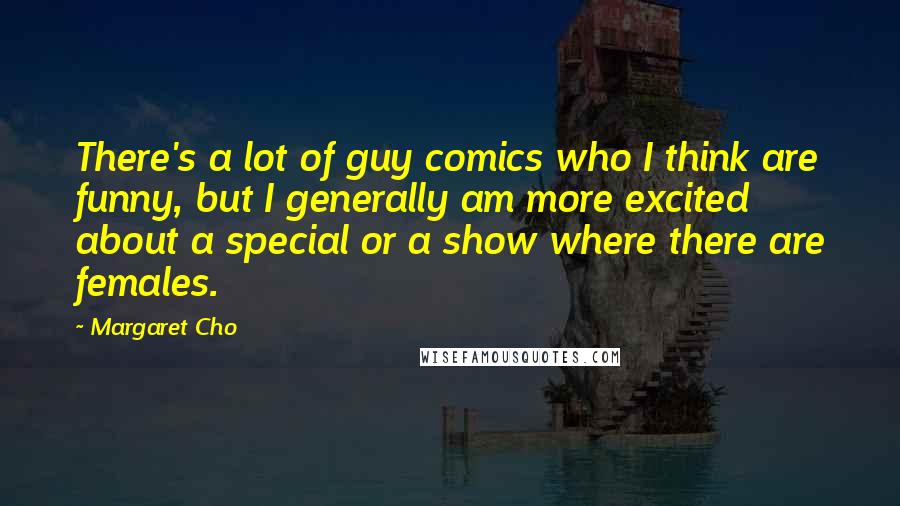 There's a lot of guy comics who I think are funny, but I generally am more excited about a special or a show where there are females.

~ Margaret Cho

WISEFAMOUSQUOTES.COM